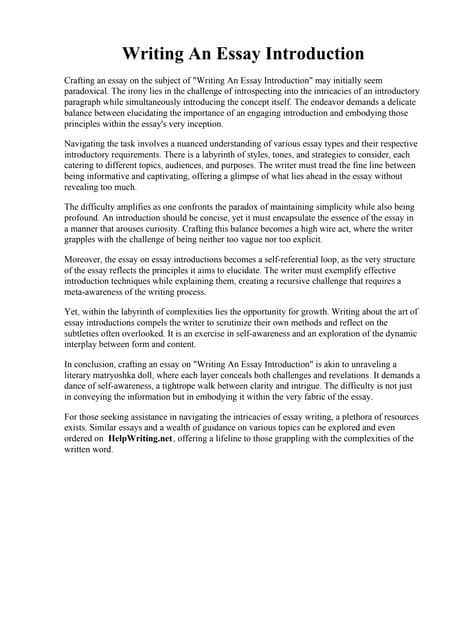 Writing An Essay Introduction

Crafting an essay on the subject of "Writing An Essay Introduction" may initially seem paradoxical. The irony lies in the challenge of introspecting into the intricacies of an introductory paragraph while simultaneously introducing the concept itself. The endeavor demands a delicate balance between elucidating the importance of an engaging introduction and embodying those principles within the essay's very inception.

Navigating the task involves a nuanced understanding of various essay types and their respective introductory requirements. There is a labyrinth of styles, tones, and strategies to consider, each catering to different topics, audiences, and purposes. The writer must tread the fine line between being informative and captivating, offering a glimpse of what lies ahead in the essay without revealing too much.

The difficulty amplifies as one confronts the paradox of maintaining simplicity while also being profound. An introduction should be concise, yet it must encapsulate the essence of the essay in a manner that arouses curiosity. Crafting this balance becomes a high wire act, where the writer grapples with the challenge of being neither too vague nor too explicit.

Moreover, the essay on essay introductions becomes a self-referential loop, as the very structure of the essay reflects the principles it aims to elucidate. The writer must exemplify effective introduction techniques while explaining them, creating a recursive challenge that requires a meta-awareness of the writing process.

Yet, within the labyrinth of complexities lies the opportunity for growth. Writing about the art of essay introductions compels the writer to scrutinize their own methods and reflect on the subtleties often overlooked. It is an exercise in self-awareness and an exploration of the dynamic interplay between form and content.

In conclusion, crafting an essay on "Writing An Essay Introduction" is akin to unraveling a literary matryoshka doll, where each layer conceals both challenges and revelations. It demands a dance of self-awareness, a tightrope walk between clarity and intrigue. The difficulty is not just in conveying the information but in embodying it within the very fabric of the essay.

For those seeking assistance in navigating the intricacies of essay writing, a plethora of resources exists. Similar essays and a wealth of guidance on various topics can be explored and even ordered on HelpWriting.net, offering a lifeline to those grappling with the complexities of the written word.